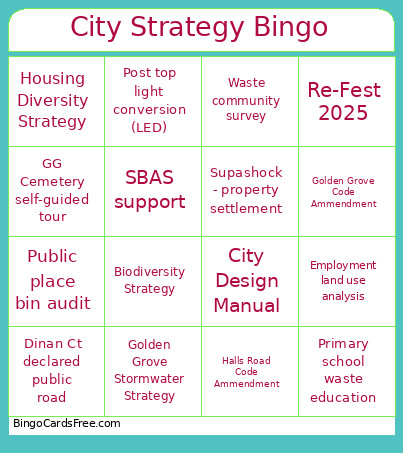 City Strategy Bingo

| Housing Diversity Strategy | Post top light conversion (LED) | Waste community survey | Re-Fest 2025 |
|---|---|---|---|
| GG Cemetery self-guided tour | SBAS support | Supashock - property settlement | Golden Grove Code Ammendment |
| Public place bin audit | Biodiversity Strategy | City Design Manual | Employment land use analysis |
| Dinan Ct declared public road | Golden Grove Stormwater Strategy | Halls Road Code Ammendment | Primary school waste education |

BingoCardsFree.com